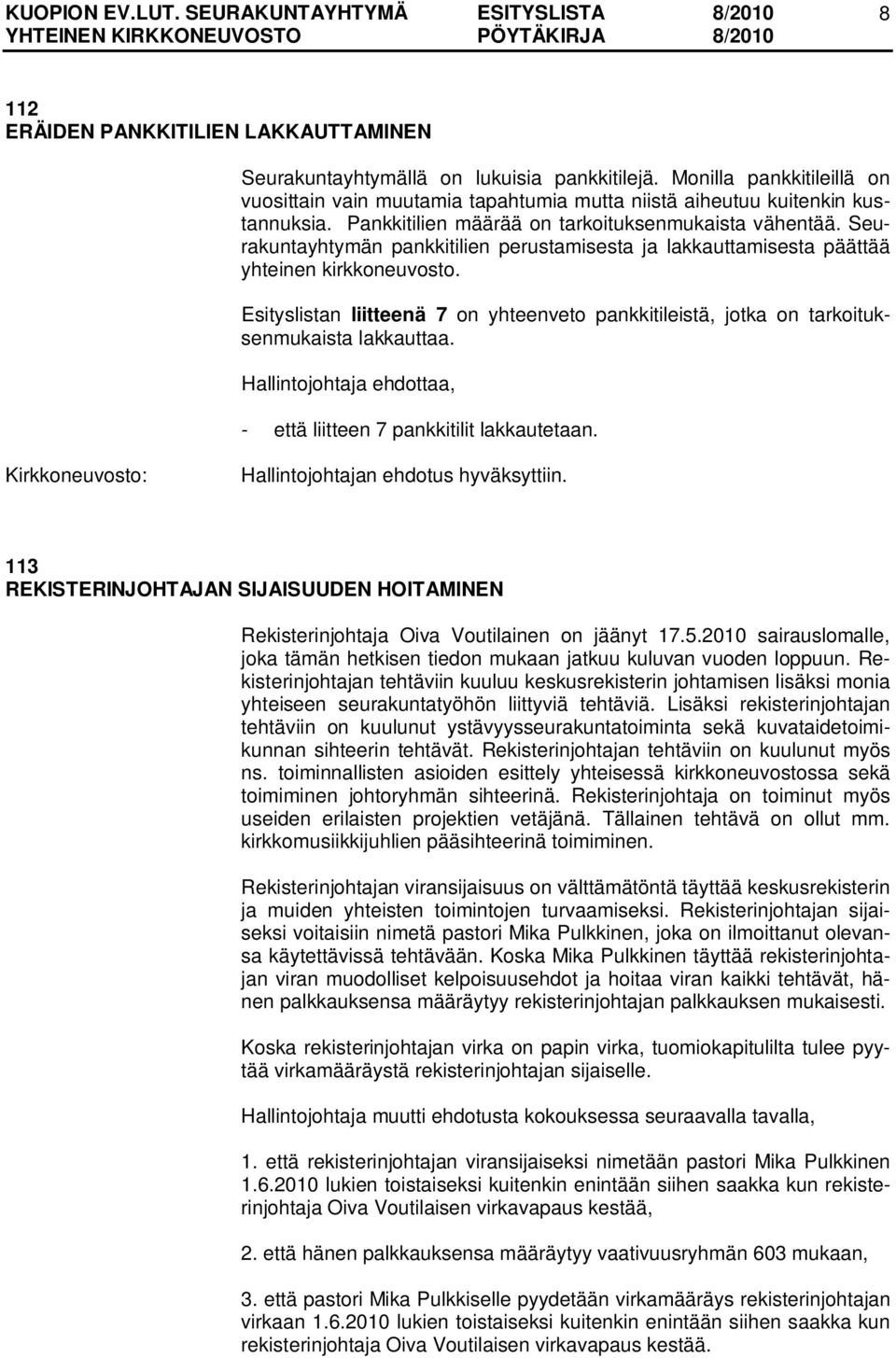 KUOPION EV.LUT. SEURAKUNTAYHTYMÄ ESITYSLISTA 8/2010 8
YHTEINEN KIRKKONEUVOSTO PÖYTÄKIRJA 8/2010

112
ERÄIDEN PANKKITILIEN LAKKAUTTAMINEN

Seurakuntayhtymällä on lukuisia pankkitilejä. Monilla pankkitileillä on vuosittain vain muutamia tapahtumia mutta niistä aiheutuu kuitenkin kustannuksia. Pankkitilien määrää on tarkoituksenmukaista vähentää. Seurakuntayhtymän pankkitilien perustamisesta ja lakkauttamisesta päättää yhteinen kirkkoneuvosto.

Esityslistan liitteenä 7 on yhteenveto pankkitileistä, jotka on tarkoituksenmukaista lakkauttaa.

Hallintojohtaja ehdottaa,

- että liitteen 7 pankkitilit lakkautetaan.

Kirkkoneuvosto: Hallintojohtajan ehdotus hyväksyttiin.

113
REKISTERINJOHTAJAN SIJAISUUDEN HOITAMINEN

Rekisterinjohtaja Oiva Voutilainen on jäänyt 17.5.2010 sairauslomalle, joka tämän hetkisen tiedon mukaan jatkuu kuluvan vuoden loppuun. Rekisterinjohtajan tehtäviin kuuluu keskusrekisterin johtamisen lisäksi monia yhteiseen seurakuntatyöhön liittyviä tehtäviä. Lisäksi rekisterinjohtajan tehtäviin on kuulunut ystävyysseurakuntatoiminta sekä kuvataidetoimikunnan sihteerin tehtävät. Rekisterinjohtajan tehtäviin on kuulunut myös ns. toiminnallisten asioiden esittely yhteisessä kirkkoneuvostossa sekä toimiminen johtoryhmän sihteerinä. Rekisterinjohtaja on toiminut myös useiden erilaisten projektien vetäjänä. Tällainen tehtävä on ollut mm. kirkkomusiikkijuhlien pääsihteerinä toimiminen.

Rekisterinjohtajan viransijaisuus on välttämätöntä täyttää keskusrekisterin ja muiden yhteisten toimintojen turvaamiseksi. Rekisterinjohtajan sijaiseksi voitaisiin nimetä pastori Mika Pulkkinen, joka on ilmoittanut olevansa käytettävissä tehtävään. Koska Mika Pulkkinen täyttää rekisterinjohtajan viran muodolliset kelpoisuusehdot ja hoitaa viran kaikki tehtävät, hänen palkkauksensa määräytyy rekisterinjohtajan palkkauksen mukaisesti.

Koska rekisterinjohtajan virka on papin virka, tuomiokapitulilta tulee pyytää virkamääräystä rekisterinjohtajan sijaiselle.

Hallintojohtaja muutti ehdotusta kokouksessa seuraavalla tavalla,

1. että rekisterinjohtajan viransijaiseksi nimetään pastori Mika Pulkkinen 1.6.2010 lukien toistaiseksi kuitenkin enintään siihen saakka kun rekisterinjohtaja Oiva Voutilaisen virkavapaus kestää,

2. että hänen palkkauksensa määräytyy vaativuusryhmän 603 mukaan,

3. että pastori Mika Pulkkiselle pyydetään virkamääräys rekisterinjohtajan virkaan 1.6.2010 lukien toistaiseksi kuitenkin enintään siihen saakka kun rekisterinjohtaja Oiva Voutilaisen virkavapaus kestää.